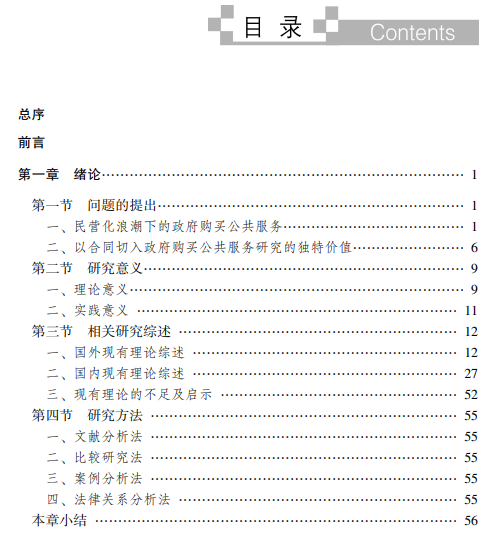 目 录 Contents

总序

前言

第一章 绪论 …… 1

第一节 问题的提出 …… 1
一、民营化浪潮下的政府购买公共服务 …… 1
二、以合同切入政府购买公共服务研究的独特价值 …… 6
第二节 研究意义 …… 9
一、理论意义 …… 9
二、实践意义 …… 11
第三节 相关研究综述 …… 12
一、国外现有理论综述 …… 12
二、国内现有理论综述 …… 27
三、现有理论的不足及启示 …… 52
第四节 研究方法 …… 55
一、文献分析法 …… 55
二、比较研究法 …… 55
三、案例分析法 …… 55
四、法律关系分析法 …… 55
本章小结 …… 56